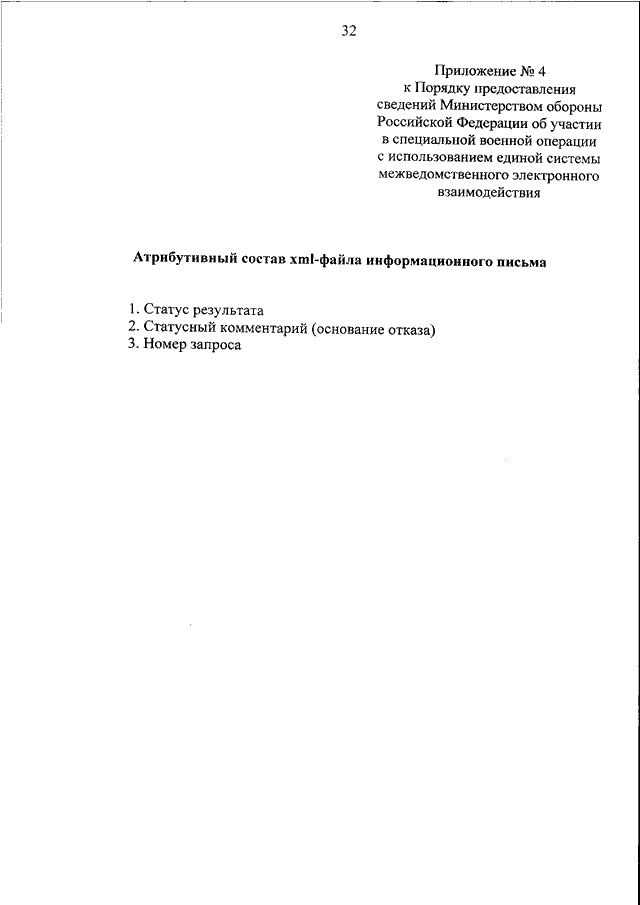 32

Приложение № 4
к Порядку предоставления сведений Министерством обороны Российской Федерации об участии в специальной военной операции с использованием единой системы межведомственного электронного взаимодействия

Атрибутивный состав xml-файла информационного письма

1. Статус результата
2. Статусный комментарий (основание отказа)
3. Номер запроса